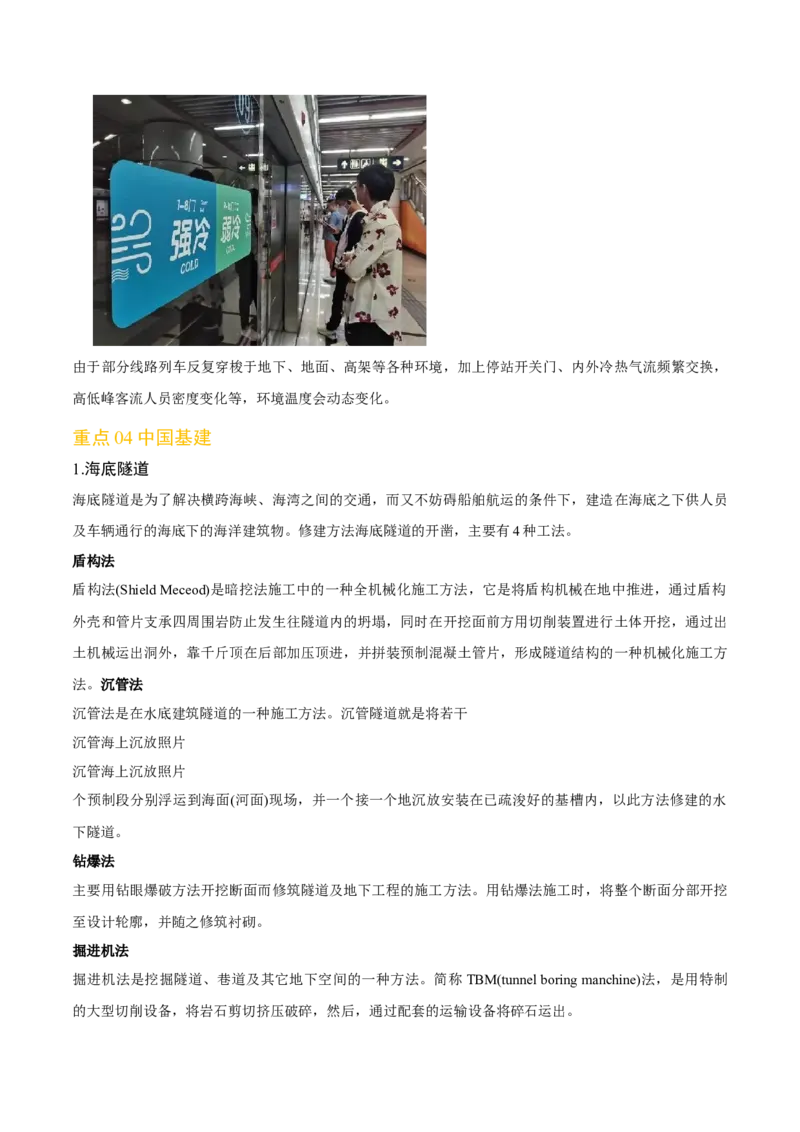 强冷
COLD
弱冷
COOL

由于部分线路列车反复穿梭于地下、地面、高架等各种环境，加上停站开关门、内外冷热气流频繁交换，高低峰客流人员密度变化等，环境温度会动态变化。

重点 04 中国基建

1.海底隧道

海底隧道是为了解决横跨海峡、海湾之间的交通，而又不妨碍船舶航运的条件下，建造在海底之下供人员及车辆通行的海底下的海洋建筑物。修建方法海底隧道的开凿，主要有 4 种工法。

盾构法

盾构法(Shield Meceod)是暗挖法施工中的一种全机械化施工方法，它是将盾构机械在地中推进，通过盾构外壳和管片支承四周围岩防止发生往隧道内的坍塌，同时在开挖面前方用切削装置进行土体开挖，通过出土机械运出洞外，靠千斤顶在后部加压顶进，并拼装预制混凝土管片，形成隧道结构的一种机械化施工方法。沉管法

沉管法是在水底建筑隧道的一种施工方法。沉管隧道就是将若干

沉管海上沉放照片

沉管海上沉放照片

个预制段分别浮运到海面(河面)现场，并一个接一个地沉放安装在已疏浚好的基槽内，以此方法修建的水下隧道。

钻爆法

主要用钻眼爆破方法开挖断面而修筑隧道及地下工程的施工方法。用钻爆法施工时，将整个断面分部开挖至设计轮廓，并随之修筑衬砌。

掘进机法

掘进机法是挖掘隧道、巷道及其它地下空间的一种方法。简称 TBM(tunnel boring manchine)法，是用特制的大型切削设备，将岩石剪切挤压破碎，然后，通过配套的运输设备将碎石运出。